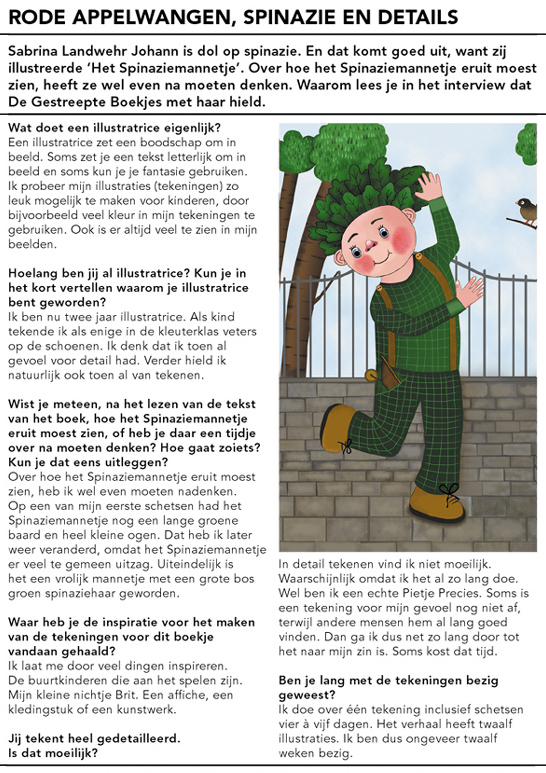 RODE APPELWANGEN, SPINAZIE EN DETAILS

Sabrina Landwehr Johann is dol op spinazie. En dat komt goed uit, want zij illustreerde 'Het Spinaziemannetje'. Over hoe het Spinaziemannetje eruit moest zien, heeft ze wel even na moeten denken. Waarom lees je in het interview dat De Gestreepte Boekjes met haar hield.

Wat doet een illustratrice eigenlijk?
Een illustratrice zet een boodschap om in beeld. Soms zet je een tekst letterlijk om in beeld en soms kun je je fantasie gebruiken. Ik probeer mijn illustraties (tekeningen) zo leuk mogelijk te maken voor kinderen, door bijvoorbeeld veel kleur in mijn tekeningen te gebruiken. Ook is er altijd veel te zien in mijn beelden.

Hoelang ben jij al illustratrice? Kun je in het kort vertellen waarom je illustratrice bent geworden?
Ik ben nu twee jaar illustratrice. Als kind tekende ik als enige in de kleuterklas veters op de schoenen. Ik denk dat ik toen al gevoel voor detail had. Verder hield ik natuurlijk ook toen al van tekenen.

Wist je meteen, na het lezen van de tekst van het boek, hoe het Spinaziemannetje eruit moest zien, of heb je daar een tijdje over na moeten denken? Hoe gaat zoiets? Kun je dat eens uitleggen?
Over hoe het Spinaziemannetje eruit moest zien, heb ik wel even moeten nadenken. Op een van mijn eerste schetsen had het Spinaziemannetje nog een lange groene baard en heel kleine ogen. Dat heb ik later weer veranderd, omdat het Spinaziemannetje er veel te gemeen uitzag. Uiteindelijk is het een vrolijk mannetje met een grote bos groen spinaziehaar geworden.

Waar heb je de inspiratie voor het maken van de tekeningen voor dit boekje vandaan gehaald?
Ik laat me door veel dingen inspireren. De buurtkinderen die aan het spelen zijn. Mijn kleine nichtje Brit. Een affiche, een kledingstuk of een kunstwerk.

Jij tekent heel gedetailleerd. Is dat moeilijk?
In detail tekenen vind ik niet moeilijk. Waarschijnlijk omdat ik het al zo lang doe. Wel ben ik een echte Pietje Precies. Soms is een tekening voor mijn gevoel nog niet af, terwijl andere mensen hem al lang goed vinden. Dan ga ik dus net zo lang door tot het naar mijn zin is. Soms kost dat tijd.

Ben je lang met de tekeningen bezig geweest?
Ik doe over één tekening inclusief schetsen vier à vijf dagen. Het verhaal heeft twaalf illustraties. Ik ben dus ongeveer twaalf weken bezig.